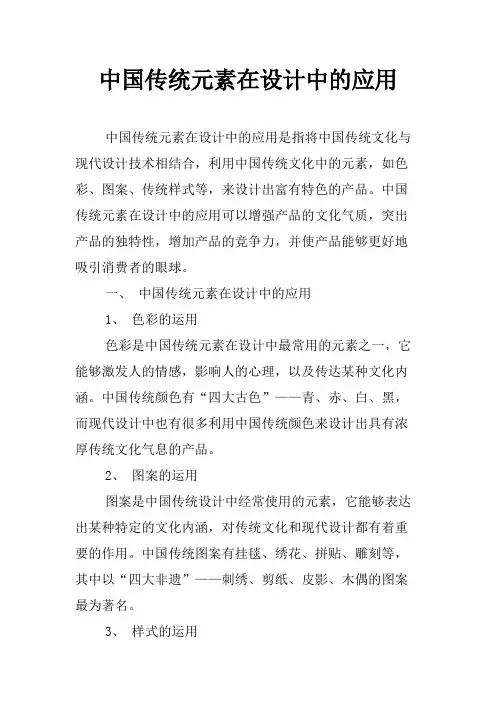 中国传统元素在设计中的应用

中国传统元素在设计中的应用是指将中国传统文化与现代设计技术相结合，利用中国传统文化中的元素，如色彩、图案、传统样式等，来设计出富有特色的产品。中国传统元素在设计中的应用可以增强产品的文化气质，突出产品的独特性，增加产品的竞争力，并使产品能够更好地吸引消费者的眼球。

一、 中国传统元素在设计中的应用

1、 色彩的运用

色彩是中国传统元素在设计中最常用的元素之一，它能够激发人的情感，影响人的心理，以及传达某种文化内涵。中国传统颜色有“四大古色”——青、赤、白、黑，而现代设计中也有很多利用中国传统颜色来设计出具有浓厚传统文化气息的产品。

2、 图案的运用

图案是中国传统设计中经常使用的元素，它能够表达出某种特定的文化内涵，对传统文化和现代设计都有着重要的作用。中国传统图案有挂毯、绣花、拼贴、雕刻等，其中以“四大非遗”——刺绣、剪纸、皮影、木偶的图案最为著名。

3、 样式的运用